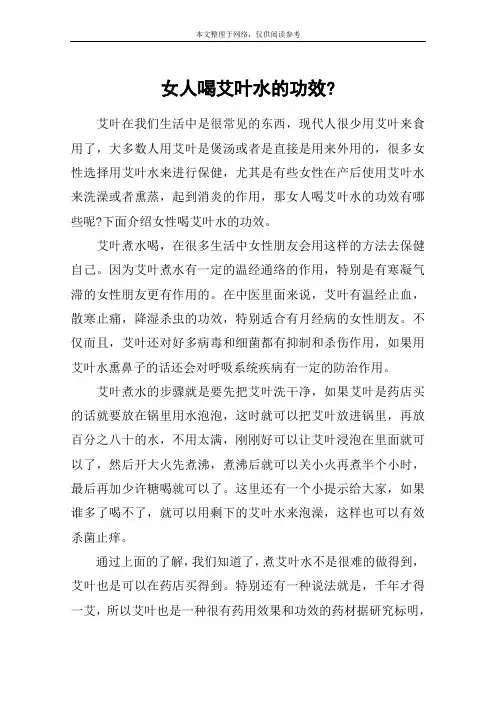 本文整理于网络，仅供阅读参考

女人喝艾叶水的功效?

艾叶在我们生活中是很常见的东西，现代人很少用艾叶来食用了，大多数人用艾叶是煲汤或者是直接是用来外用的，很多女性选择用艾叶水来进行保健，尤其是有些女性在产后使用艾叶水来洗澡或者熏蒸，起到消炎的作用，那女人喝艾叶水的功效有哪些呢?下面介绍女性喝艾叶水的功效。

艾叶煮水喝，在很多生活中女性朋友会用这样的方法去保健自己。因为艾叶煮水有一定的温经通络的作用，特别是有寒凝气滞的女性朋友更有作用的。在中医里面来说，艾叶有温经止血，散寒止痛，降湿杀虫的功效，特别适合有月经病的女性朋友。不仅而且，艾叶还对好多病毒和细菌都有抑制和杀伤作用，如果用艾叶水熏鼻子的话还会对呼吸系统疾病有一定的防治作用。

艾叶煮水的步骤就是要先把艾叶洗干净，如果艾叶是药店买的话就要放在锅里用水泡泡，这时就可以把艾叶放进锅里，再放百分之八十的水，不用太满，刚刚好可以让艾叶浸泡在里面就可以了，然后开大火先煮沸，煮沸后就可以关小火再煮半个小时，最后再加少许糖喝就可以了。这里还有一个小提示给大家，如果谁多了喝不了，就可以用剩下的艾叶水来泡澡，这样也可以有效杀菌止痒。

通过上面的了解，我们知道了，煮艾叶水不是很难的做得到，艾叶也是可以在药店买得到。特别还有一种说法就是，千年才得一艾，所以艾叶也是一种很有药用效果和功效的药材据研究标明，